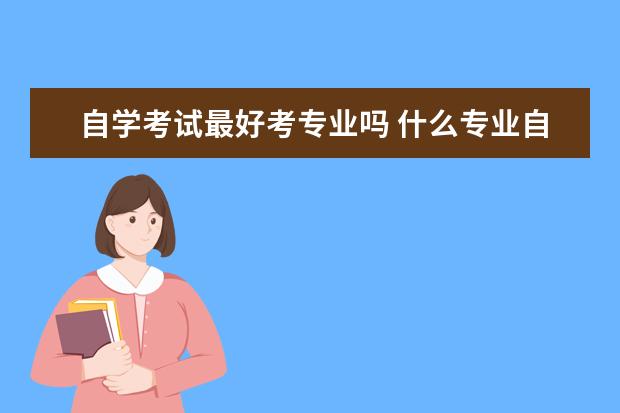 自学考试最好考专业吗 什么专业自